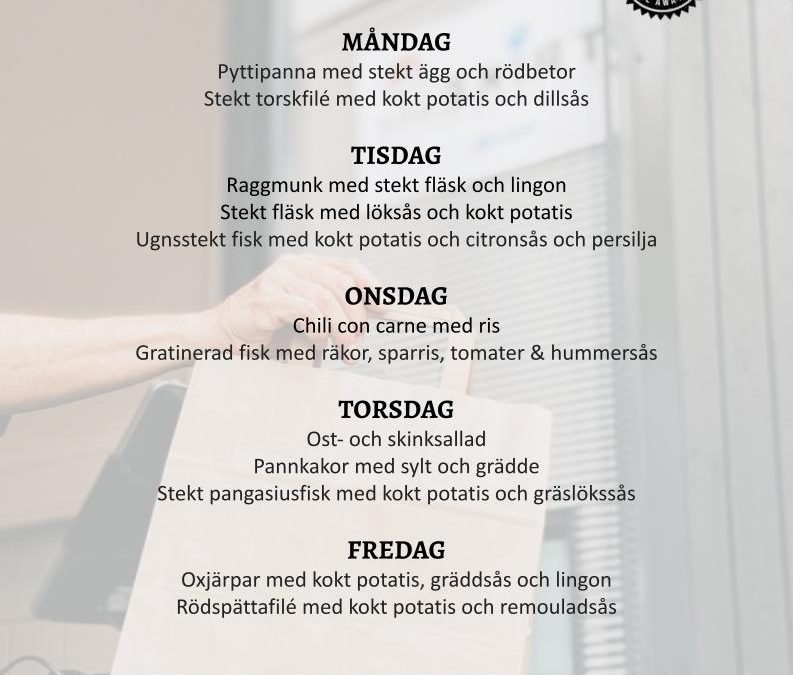 MÅNDAG
Pyttipanna med stekt ägg och rödbetor
Stekt torskfilé med kokt potatis och dillsås

TISDAG
Raggmunk med stekt fläsk och lingon
Stekt fläsk med löksås och kokt potatis
Ugnsstekt fisk med kokt potatis och citronsås och persilja

ONSDAG
Chili con carne med ris
Gratinerad fisk med räkor, sparris, tomater & hummersås

TORSDAG
Ost- och skinksallad
Pannkakor med sylt och grädde
Stekt pangasiusfisk med kokt potatis och gräslökssås

FREDAG
Oxjärpar med kokt potatis, gräddsås och lingon
Rödspättafilé med kokt potatis och remouladsås